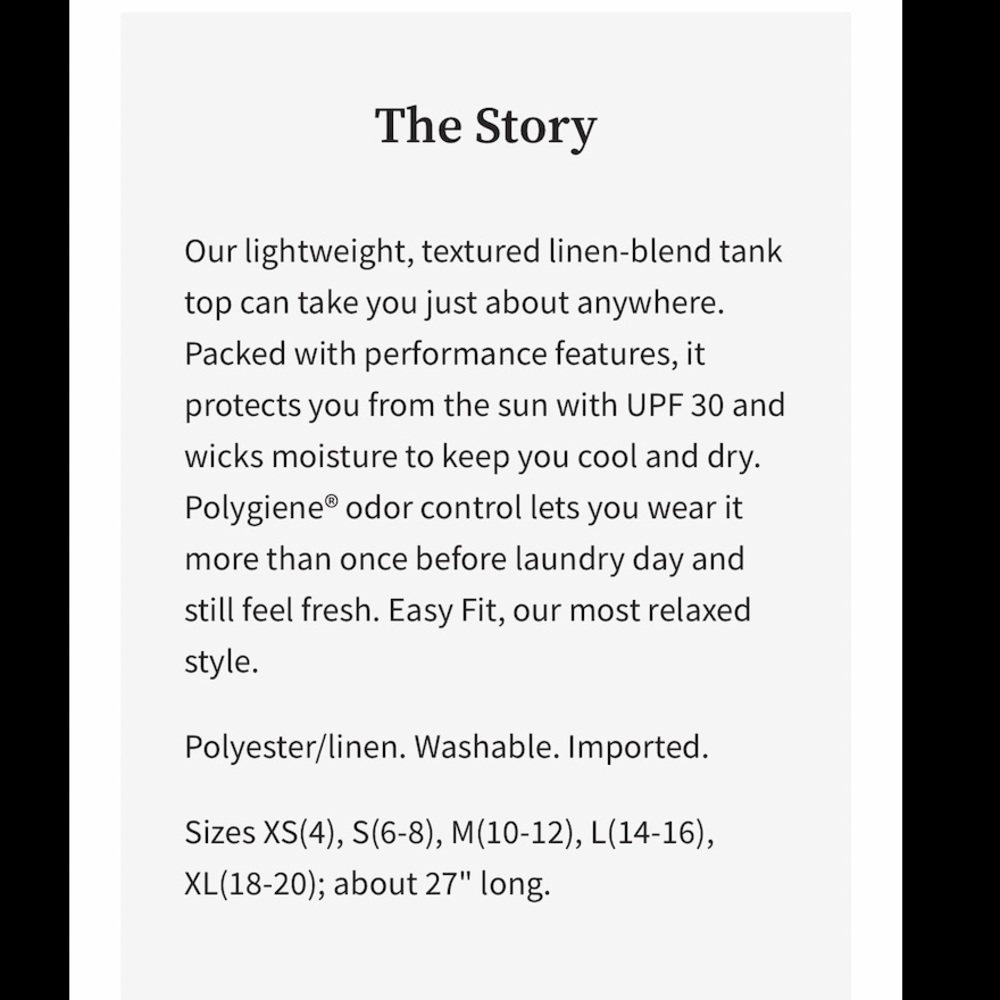 The Story

Our lightweight, textured linen-blend tank top can take you just about anywhere. Packed with performance features, it protects you from the sun with UPF 30 and wicks moisture to keep you cool and dry. Polygiene® odor control lets you wear it more than once before laundry day and still feel fresh. Easy Fit, our most relaxed style.

Polyester/linen. Washable. Imported.

Sizes XS(4), S(6-8), M(10-12), L(14-16), XL(18-20); about 27" long.